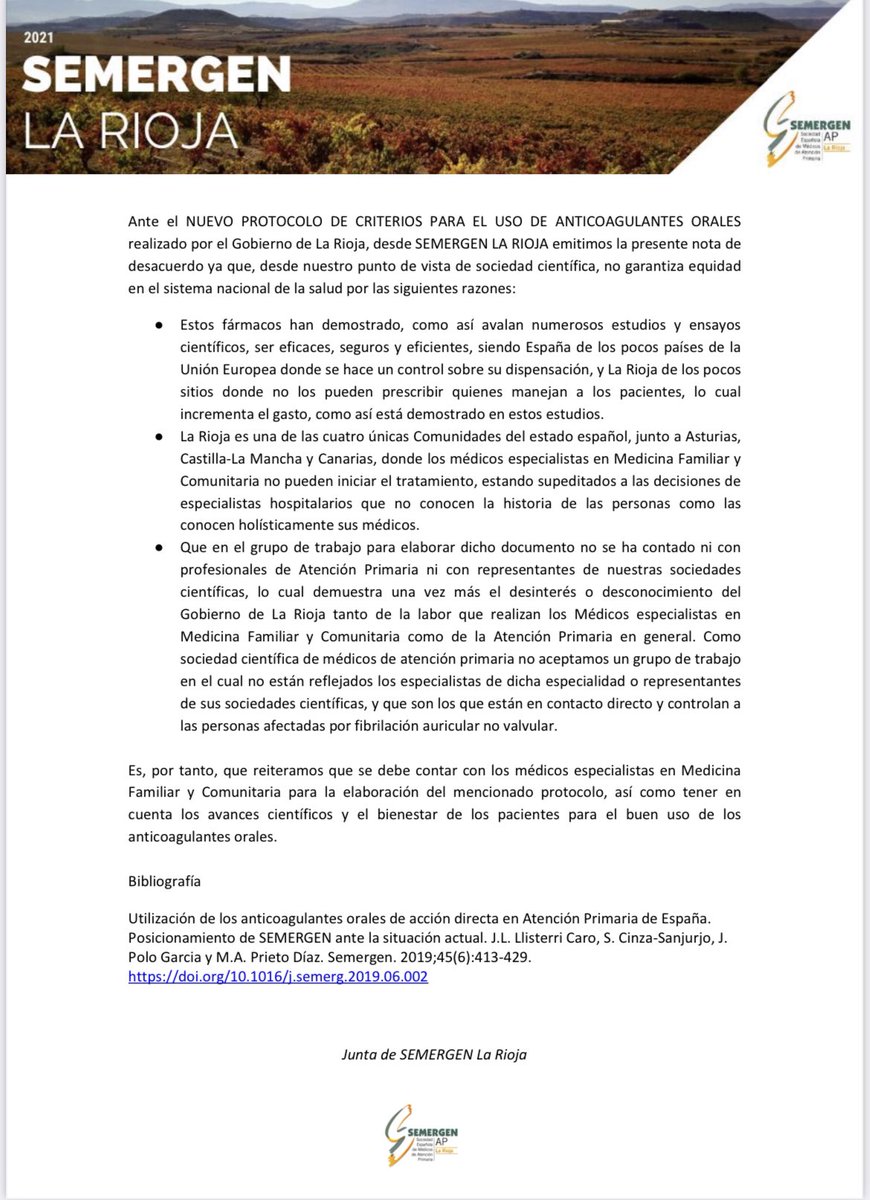 2021
SEMERGEN
LA RIOJA

SEMERGEN AP
Sociedad Española de Médicos de Atención Primaria
La Rioja

Ante el NUEVO PROTOCOLO DE CRITERIOS PARA EL USO DE ANTICOAGULANTES ORALES realizado por el Gobierno de La Rioja, desde SEMERGEN LA RIOJA emitimos la presente nota de desacuerdo ya que, desde nuestro punto de vista de sociedad científica, no garantiza equidad en el sistema nacional de la salud por las siguientes razones:

● Estos fármacos han demostrado, como así avalan numerosos estudios y ensayos científicos, ser eficaces, seguros y eficientes, siendo España de los pocos países de la Unión Europea donde se hace un control sobre su dispensación, y La Rioja de los pocos sitios donde no los pueden prescribir quienes manejan a los pacientes, lo cual incrementa el gasto, como así está demostrado en estos estudios.
● La Rioja es una de las cuatro únicas Comunidades del estado español, junto a Asturias, Castilla-La Mancha y Canarias, donde los médicos especialistas en Medicina Familiar y Comunitaria no pueden iniciar el tratamiento, estando supeditados a las decisiones de especialistas hospitalarios que no conocen la historia de las personas como las conocen holísticamente sus médicos.
● Que en el grupo de trabajo para elaborar dicho documento no se ha contado ni con profesionales de Atención Primaria ni con representantes de nuestras sociedades científicas, lo cual demuestra una vez más el desinterés o desconocimiento del Gobierno de La Rioja tanto de la labor que realizan los Médicos especialistas en Medicina Familiar y Comunitaria como de la Atención Primaria en general. Como sociedad científica de médicos de atención primaria no aceptamos un grupo de trabajo en el cual no están reflejados los especialistas de dicha especialidad o representantes de sus sociedades científicas, y que son los que están en contacto directo y controlan a las personas afectadas por fibrilación auricular no valvular.

Es, por tanto, que reiteramos que se debe contar con los médicos especialistas en Medicina Familiar y Comunitaria para la elaboración del mencionado protocolo, así como tener en cuenta los avances científicos y el bienestar de los pacientes para el buen uso de los anticoagulantes orales.

Bibliografía

Utilización de los anticoagulantes orales de acción directa en Atención Primaria de España. Posicionamiento de SEMERGEN ante la situación actual. J.L. Llisterri Caro, S. Cinza-Sanjurjo, J. Polo Garcia y M.A. Prieto Díaz. Semergen. 2019;45(6):413-429. https://doi.org/10.1016/j.semerg.2019.06.002

Junta de SEMERGEN La Rioja

SEMERGEN AP
Sociedad Española de Médicos de Atención Primaria
La Rioja